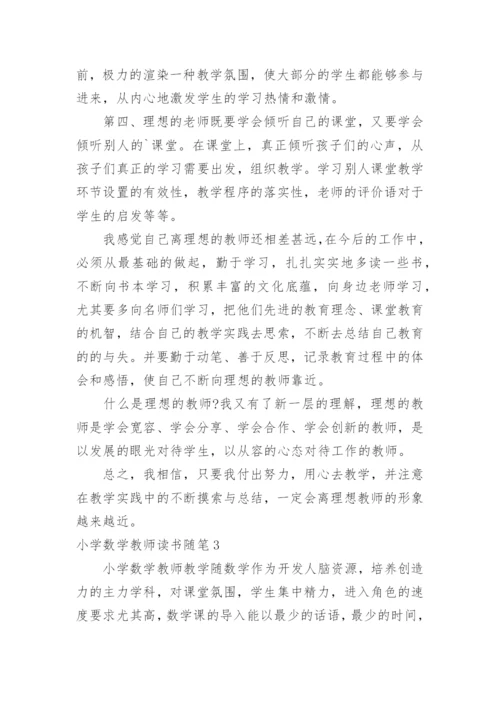 前，极力的渲染一种教学氛围，使大部分的学生都能够参与进来，从内心地激发学生的学习热情和激情。

第四、理想的老师既要学会倾听自己的课堂，又要学会倾听别人的`课堂。在课堂上，真正倾听孩子们的心声，从孩子们真正的学习需要出发，组织教学。学习别人课堂教学环节设置的有效性，教学程序的落实性，老师的评价语对于学生的启发等等。

我感觉自己离理想的教师还相差甚远,在今后的工作中，必须从最基础的做起，勤于学习，扎扎实实地多读一些书，不断向书本学习，积累丰富的文化底蕴，向身边老师学习，尤其要多向名师们学习，把他们先进的教育理念、课堂教育的机智，结合自己的教学实践去思索，不断去总结自己教育的的与失。并要勤于动笔、善于反思，记录教育过程中的体会和感悟，使自己不断向理想的教师靠近。

什么是理想的教师?我又有了新一层的理解，理想的教师是学会宽容、学会分享、学会合作、学会创新的教师，是以发展的眼光对待学生，以从容的心态对待工作的教师。

总之，我相信，只要我付出努力，用心去教学，并注意在教学实践中的不断摸索与总结，一定会离理想教师的形象越来越近。

小学数学教师读书随笔3

小学数学教师教学随数学作为开发人脑资源，培养创造力的主力学科，对课堂氛围，学生集中精力，进入角色的速度要求尤其高，数学课的导入能以最少的话语，最少的时间，